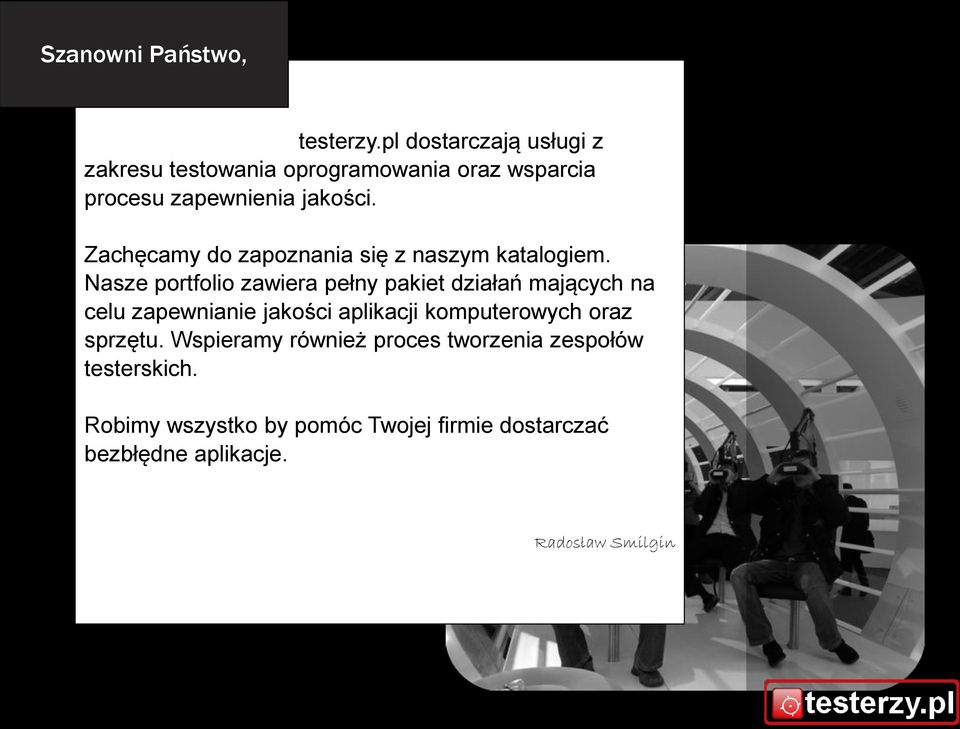 Szanowni Państwo,

testerzy.pl dostarczają usługi z zakresu testowania oprogramowania oraz wsparcia procesu zapewnienia jakości.

Zachęcamy do zapoznania się z naszym katalogiem. Nasze portfolio zawiera pełny pakiet działań mających na celu zapewnianie jakości aplikacji komputerowych oraz sprzętu. Wspieramy również proces tworzenia zespołów testerskich.

Robimy wszystko by pomóc Twojej firmie dostarczać bezbłędne aplikacje.

Radosław Smilgin

testerzy.pl